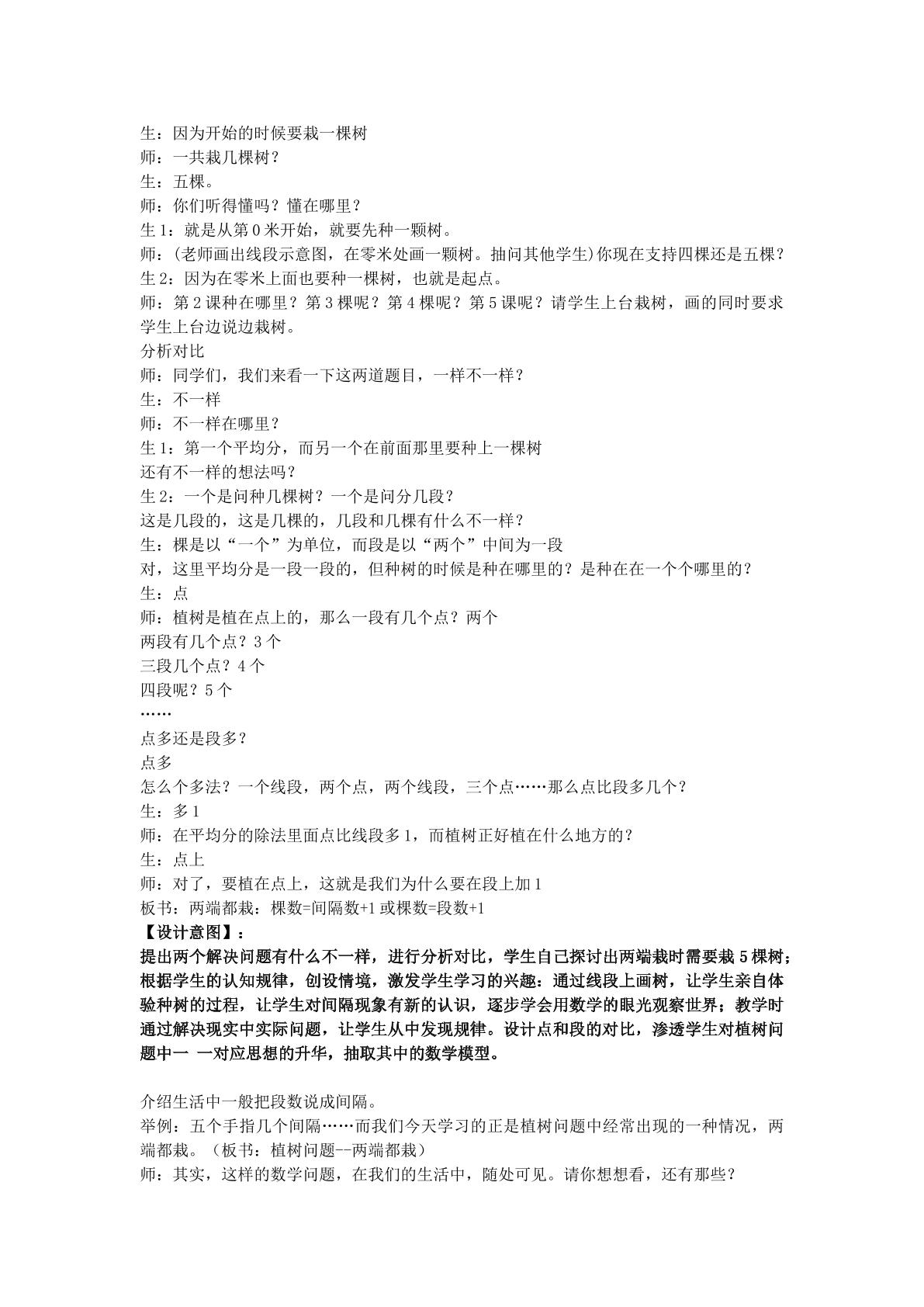 生：因为开始的时候要栽一棵树
师：一共栽几棵树？
生：五棵。
师：你们听得懂吗？懂在哪里？
生1：就是从第0米开始，就要先种一颗树。
师：(老师画出线段示意图，在零米处画一颗树。抽问其他学生)你现在支持四棵还是五棵？
生2：因为在零米上面也要种一棵树，也就是起点。
师：第2课种在哪里？第3棵呢？第4棵呢？第5课呢？请学生上台栽树，画的同时要求学生上台边说边栽树。
分析对比
师：同学们，我们来看一下这两道题目，一样不一样？
生：不一样
师：不一样在哪里？
生1：第一个平均分，而另一个在前面那里要种上一棵树
还有不一样的想法吗？
生2：一个是问种几棵树？一个是问分几段？
这是几段的，这是几棵的，几段和几棵有什么不一样？
生：棵是以“一个”为单位，而段是以“两个”中间为一段
对，这里平均分是一段一段的，但种树的时候是种在哪里的？是种在在一个个哪里的？
生：点
师：植树是植在点上的，那么一段有几个点？两个
两段有几个点？3个
三段几个点？4个
四段呢？5个
……
点多还是段多？
点多
怎么个多法？一个线段，两个点，两个线段，三个点……那么点比段多几个？
生：多1
师：在平均分的除法里面点比线段多1，而植树正好植在什么地方的？
生：点上
师：对了，要植在点上，这就是我们为什么要在段上加1
板书：两端都栽：棵数=间隔数+1或棵数=段数+1
【设计意图】：
提出两个解决问题有什么不一样，进行分析对比，学生自己探讨出两端栽时需要栽5棵树；根据学生的认知规律，创设情境，激发学生学习的兴趣：通过线段上画树，让学生亲自体验种树的过程，让学生对间隔现象有新的认识，逐步学会用数学的眼光观察世界；教学时通过解决现实中实际问题，让学生从中发现规律。设计点和段的对比，渗透学生对植树问题中一 一对应思想的升华，抽取其中的数学模型。

介绍生活中一般把段数说成间隔。
举例：五个手指几个间隔……而我们今天学习的正是植树问题中经常出现的一种情况，两端都栽。（板书：植树问题--两端都栽）
师：其实，这样的数学问题，在我们的生活中，随处可见。请你想想看，还有那些？